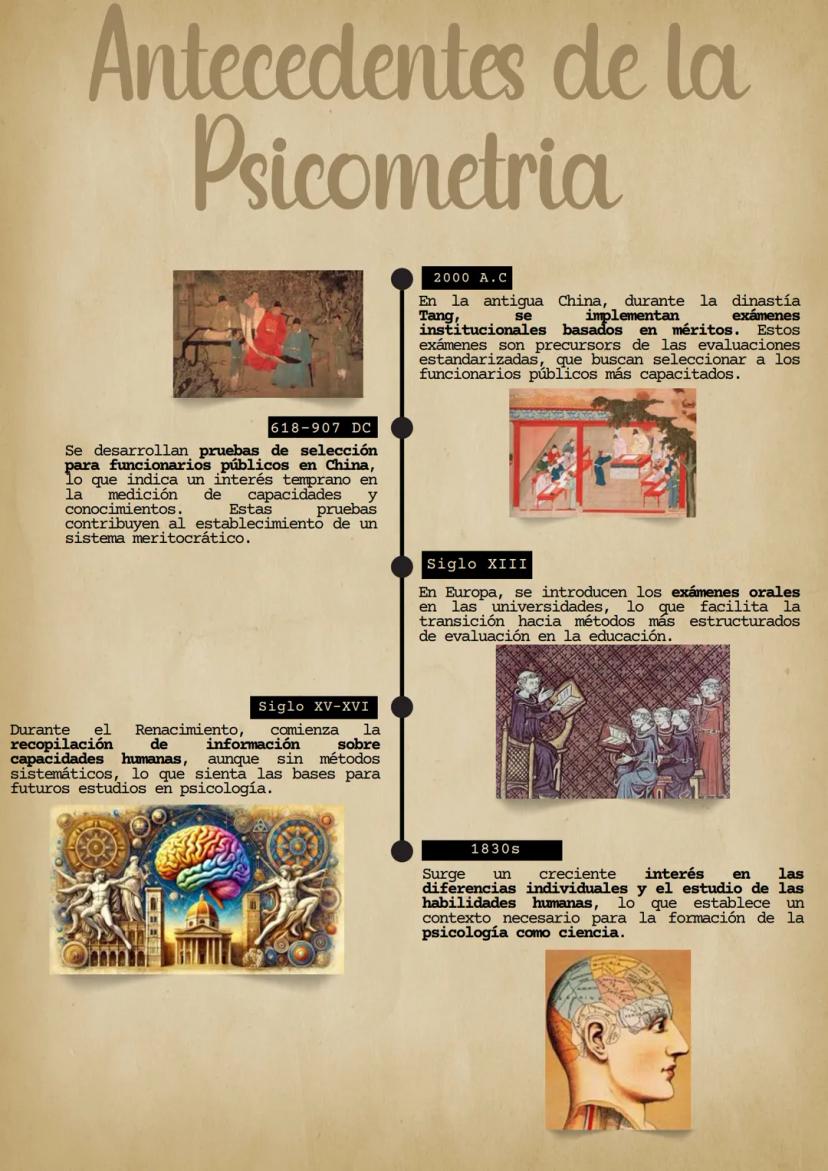 Antecedentes de la Psicometria

2000 A.C

En la antigua China, durante la dinastía Tang, se implementan exámenes institucionales basados en méritos. Estos exámenes son precursors de las evaluaciones estandarizadas, que buscan seleccionar a los funcionarios públicos más capacitados.

618-907 DC

Se desarrollan pruebas de selección para funcionarios públicos en China, lo que indica un interés temprano en la medición de capacidades y conocimientos. Estas pruebas contribuyen al establecimiento de un sistema meritocrático.

Siglo XIII

En Europa, se introducen los exámenes orales en las universidades, lo que facilita la transición hacia métodos más estructurados de evaluación en la educación.

Siglo XV-XVI

Durante el Renacimiento, comienza la recopilación de información sobre capacidades humanas, aunque sin métodos sistemáticos, lo que sienta las bases para futuros estudios en psicología.

1830s

Surge un creciente interés en las diferencias individuales y el estudio de las habilidades humanas, lo que establece un contexto necesario para la formación de la psicología como ciencia.